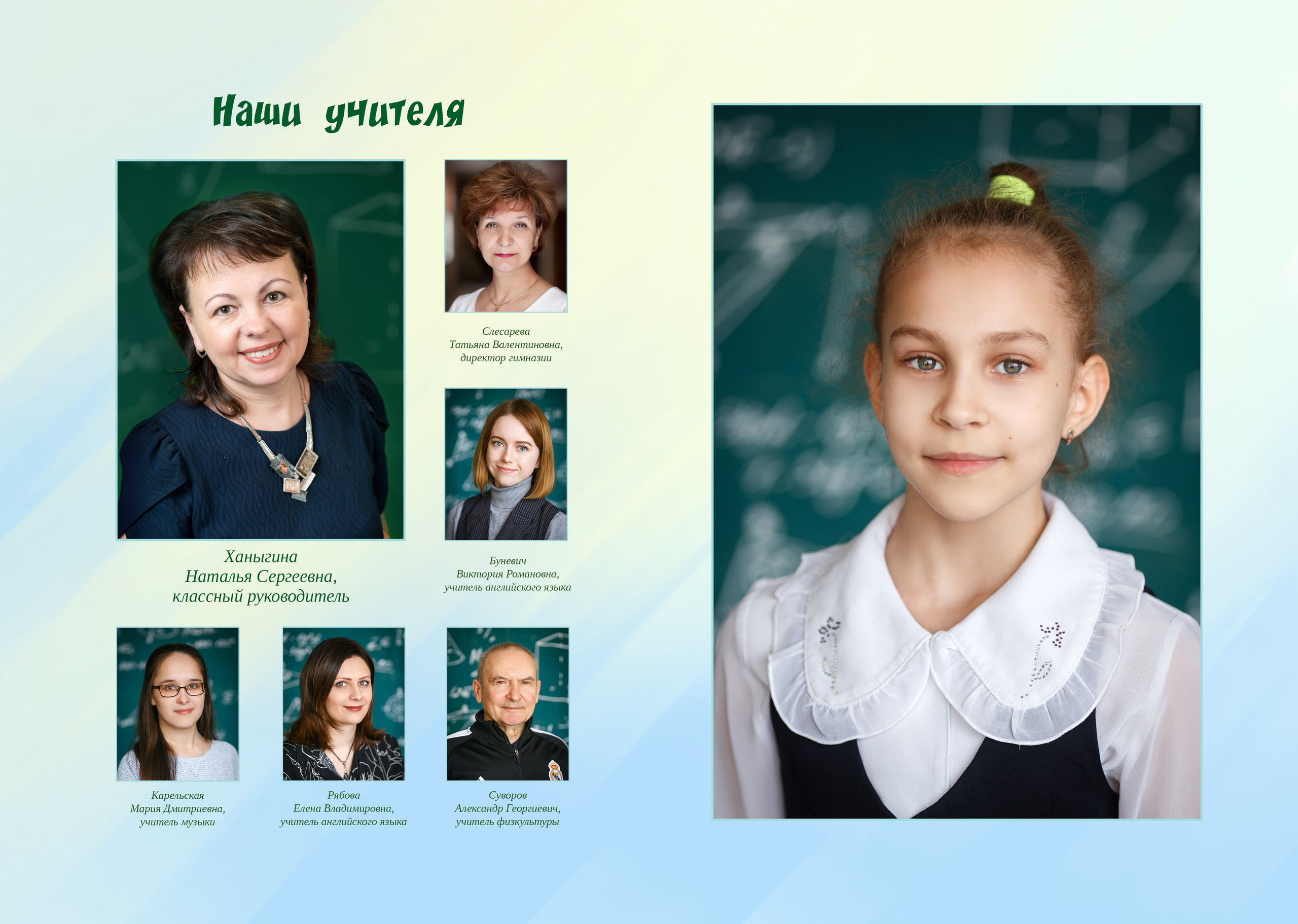 Наши учителя

Ханыгина
Наталья Сергеевна,
классный руководитель

Слесарева
Татьяна Валентиновна,
директор гимназии

Буневич
Виктория Романовна,
учитель английского языка

Карельская
Мария Дмитриевна,
учитель музыки

Рябова
Елена Владимировна,
учитель английского языка

Суворов
Александр Георгиевич,
учитель физкультуры